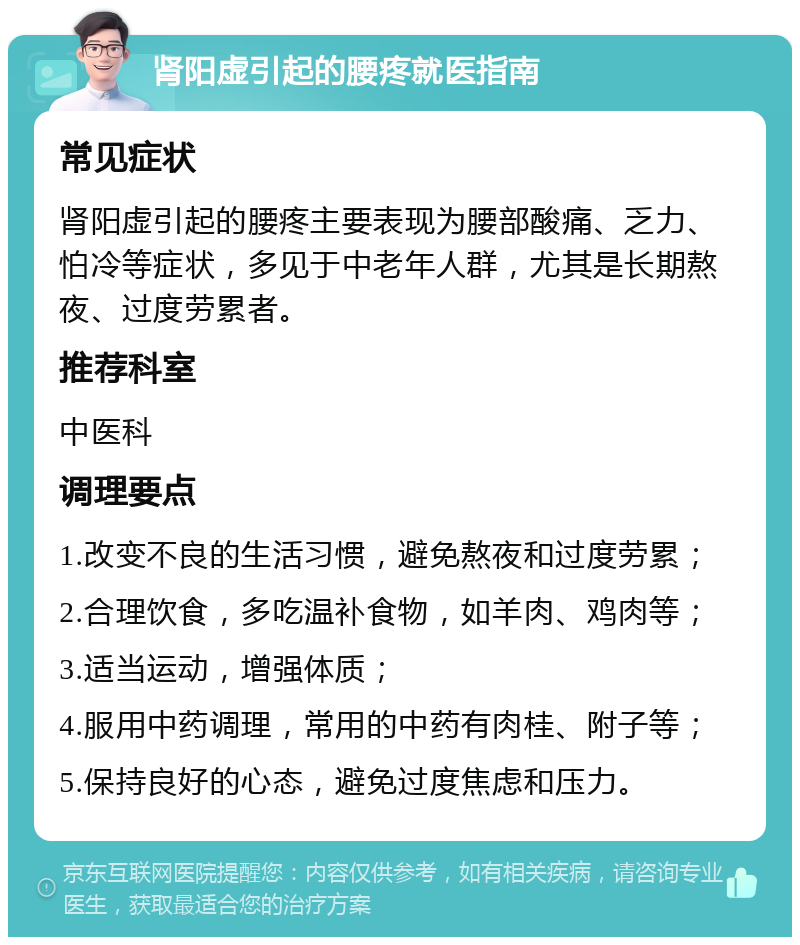 肾阳虚引起的腰疼就医指南

常见症状

肾阳虚引起的腰疼主要表现为腰部酸痛、乏力、怕冷等症状，多见于中老年人群，尤其是长期熬夜、过度劳累者。

推荐科室

中医科

调理要点

1.改变不良的生活习惯，避免熬夜和过度劳累；

2.合理饮食，多吃温补食物，如羊肉、鸡肉等；

3.适当运动，增强体质；

4.服用中药调理，常用的中药有肉桂、附子等；

5.保持良好的心态，避免过度焦虑和压力。

京东互联网医院提醒您：内容仅供参考，如有相关疾病，请咨询专业医生，获取最适合您的治疗方案